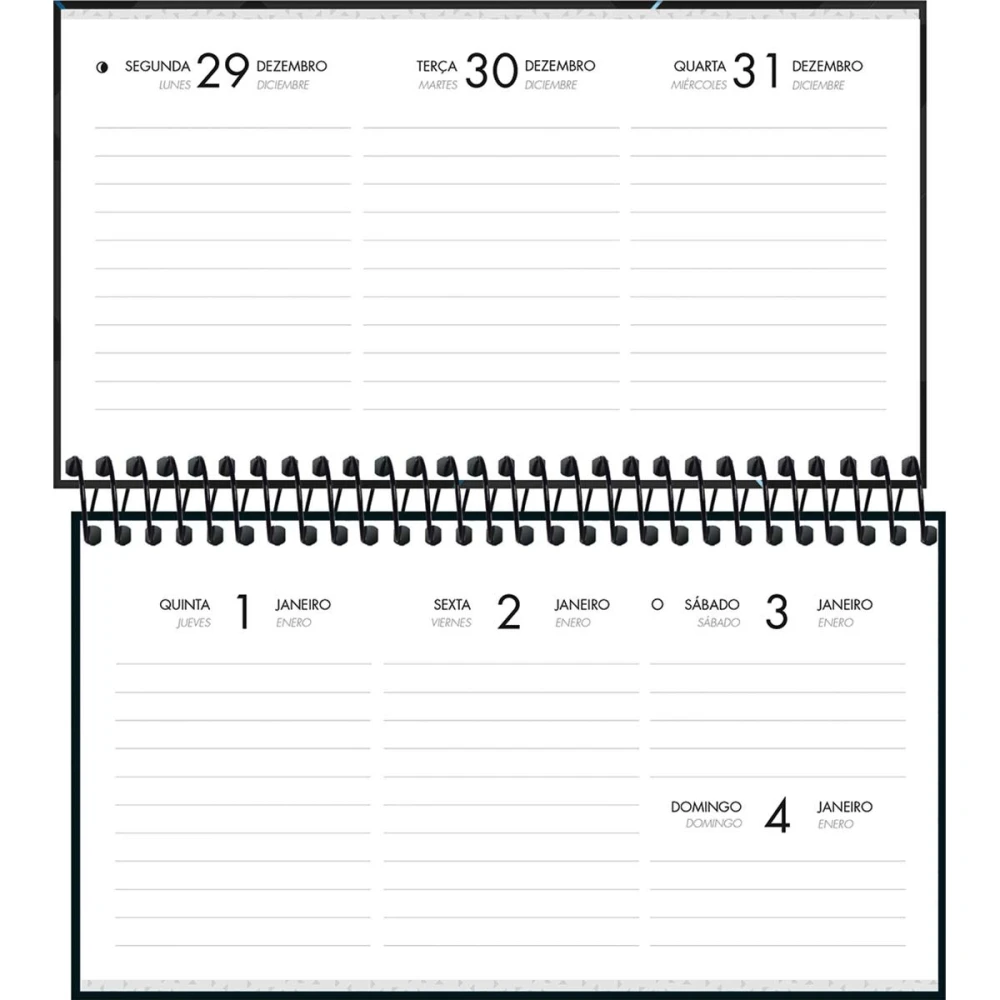 SEGUNDA 29 DEZEMBRO
LUNES DICIEMBRE

TERÇA 30 DEZEMBRO
MARTES DICIEMBRE

QUARTA 31 DEZEMBRO
MIÉRCOLES DICIEMBRE

QUINTA 1 JANEIRO
JUEVES ENERO

SEXTA 2 JANEIRO
VIERNES ENERO

SÁBADO 3 JANEIRO
SÁBADO ENERO

DOMINGO 4 JANEIRO
DOMINGO ENERO